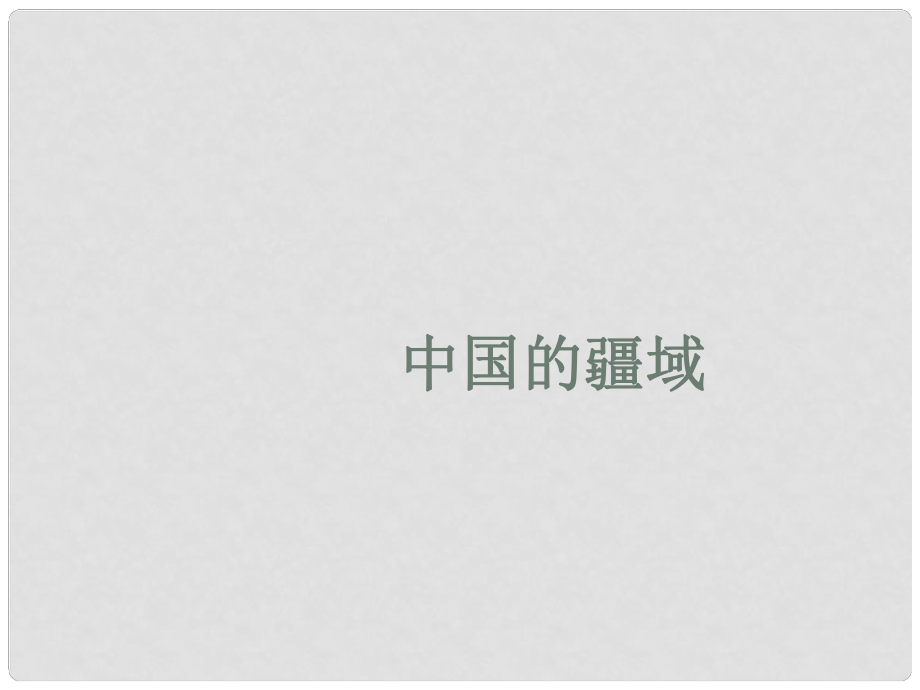 中国的疆域